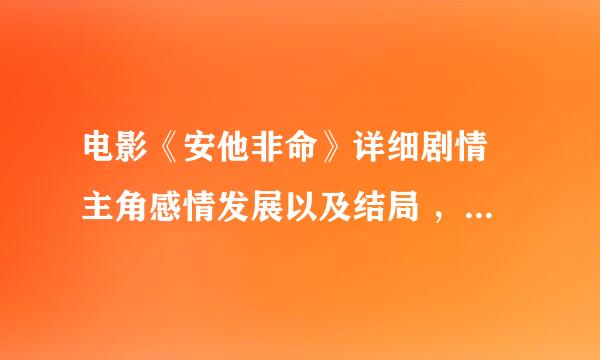 电影《安他非命》详细剧情主角感情发展以及结局，...